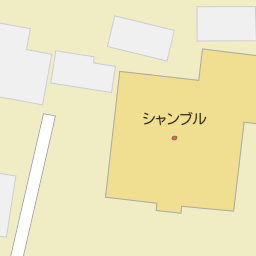 シャンブル